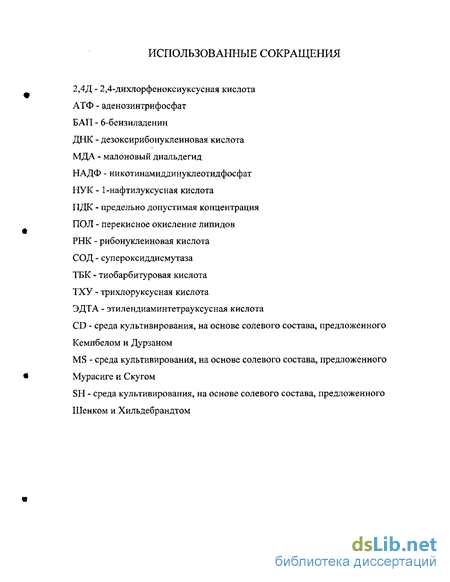 ИСПОЛЬЗОВАННЫЕ СОКРАЩЕНИЯ

2,4Д - 2,4-дихлорфеноксиуксусная кислота
АТФ - аденозинтрифосфат
БАП - 6-бензиладенин
ДНК - дезоксирибонуклеиновая кислота
МДА - малоновый диальдегид
НАДФ - никотинамиддинуклеотидфосфат
НУК - 1-нафтилуксусная кислота
ПДК - предельно допустимая концентрация
ПОЛ - перекисное окисление липидов
РНК - рибонуклеиновая кислота
СОД - супероксиддисмутаза
ТБК - тиобарбитуровая кислота
ТХУ - трихлоруксусная кислота
ЭДТА - этилендиаминтетрауксусная кислота
CD - среда культивирования, на основе солевого состава, предложенного Кемпбелом и Дурзаном
MS - среда культивирования, на основе солевого состава, предложенного Мурасиге и Скугом
SH - среда культивирования, на основе солевого состава, предложенного Шенком и Хильдебрандтом

dsLib.net
библиотека диссертаций